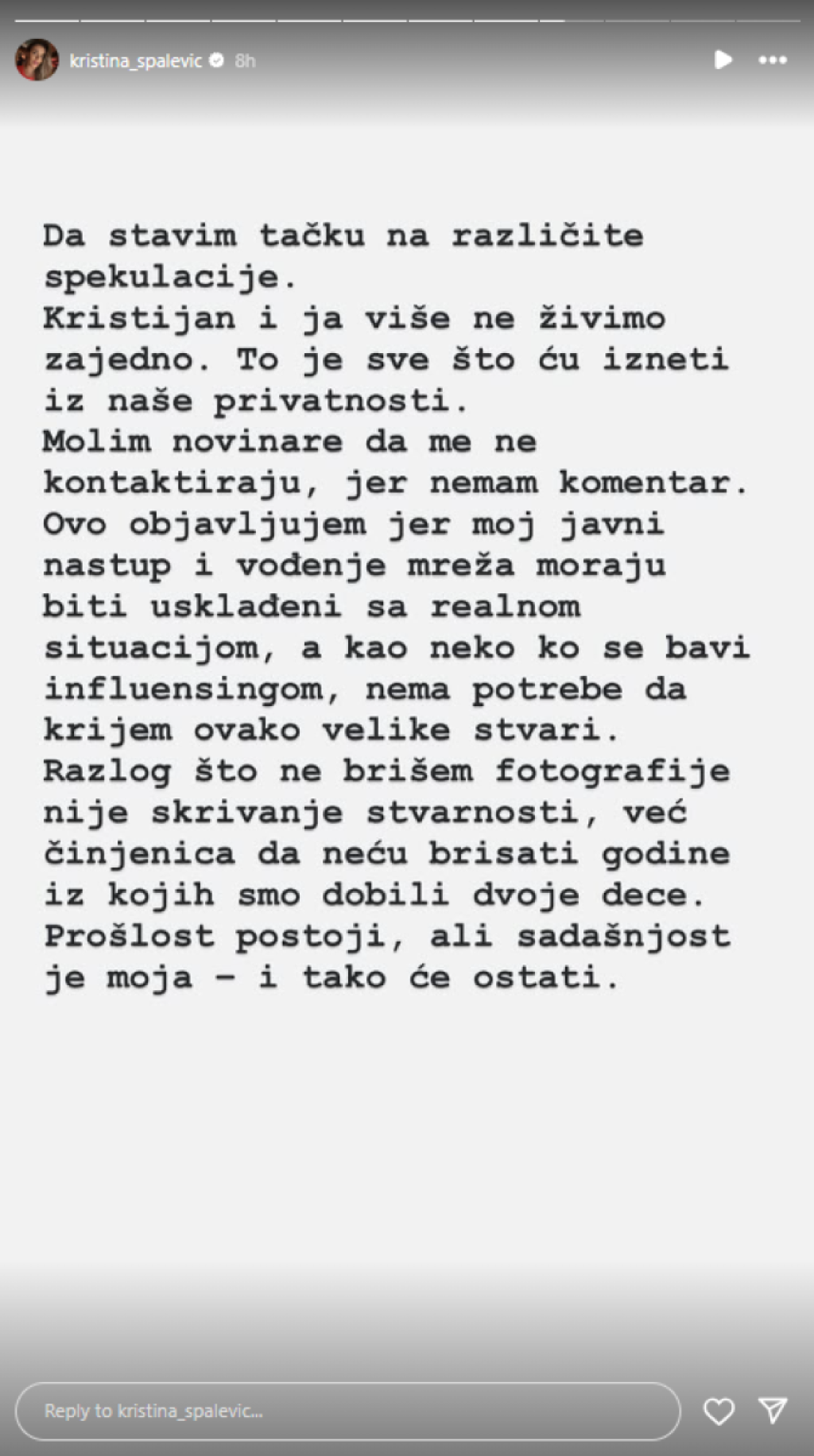 kristina_spalevic 8h

Da stavim tačku na različite spekulacije.
Kristijan i ja više ne živimo zajedno. To je sve što ću izneti iz naše privatnosti.
Molim novinare da me ne kontaktiraju, jer nemam komentar.
Ovo objavljujem jer moj javni nastup i vođenje mreža moraju biti usklađeni sa realnom situacijom, a kao neko ko se bavi influensingom, nema potrebe da krijem ovako velike stvari.
Razlog što ne brišem fotografije nije skrivanje stvarnosti, već činjenica da neću brisati godine iz kojih smo dobili dvoje dece.
Prošlost postoji, ali sadašnjost je moja – i tako će ostati.

Reply to kristina_spalevic...